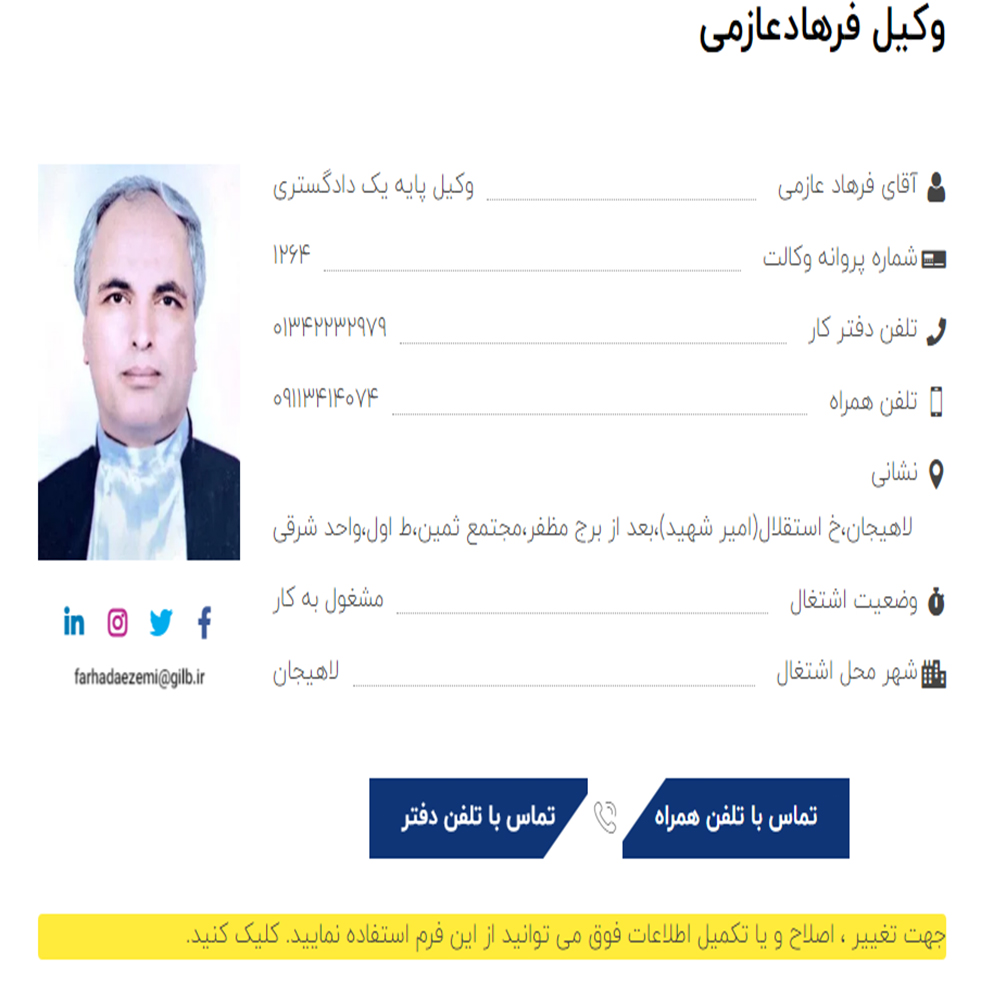 وکیل فرهادعازمی

آقای فرهاد عازمی	وکیل پایه یک دادگستری

شماره پروانه وکالت	۱۲۶۴

تلفن دفتر کار	۰۱۳۴۲۲۳۲۹۷۹

تلفن همراه	۰۹۱۱۳۴۱۴۰۷۴

نشانی

لاهیجان،خ استقلال(امیر شهید)،بعد از برج مظفر،مجتمع ثمین،ط اول،واحد شرقی

وضعیت اشتغال	مشغول به کار

شهر محل اشتغال	لاهیجان

farhadaezemi@gilb.ir

تماس با تلفن همراه

تماس با تلفن دفتر

جهت تغییر ، اصلاح و یا تکمیل اطلاعات فوق می توانید از این فرم استفاده نمایید. کلیک کنید.